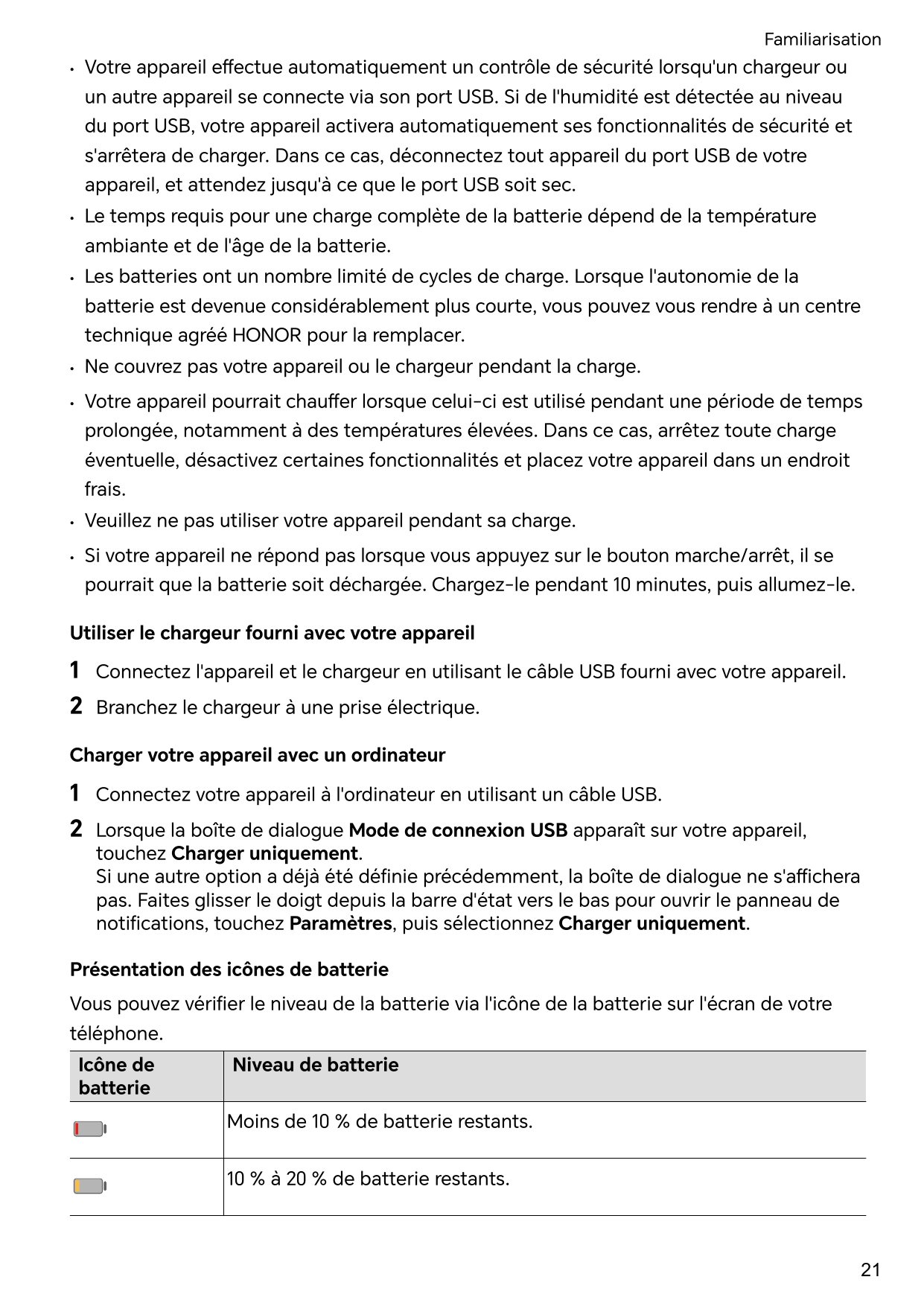 Familiarisation

• Votre appareil effectue automatiquement un contrôle de sécurité lorsqu'un chargeur ou un autre appareil se connecte via son port USB. Si de l'humidité est détectée au niveau du port USB, votre appareil activera automatiquement ses fonctionnalités de sécurité et s'arrêtera de charger. Dans ce cas, déconnectez tout appareil du port USB de votre appareil, et attendez jusqu'à ce que le port USB soit sec.
• Le temps requis pour une charge complète de la batterie dépend de la température ambiante et de l'âge de la batterie.
• Les batteries ont un nombre limité de cycles de charge. Lorsque l'autonomie de la batterie est devenue considérablement plus courte, vous pouvez vous rendre à un centre technique agréé HONOR pour la remplacer.
• Ne couvrez pas votre appareil ou le chargeur pendant la charge.
• Votre appareil pourrait chauffer lorsque celui-ci est utilisé pendant une période de temps prolongée, notamment à des températures élevées. Dans ce cas, arrêtez toute charge éventuelle, désactivez certaines fonctionnalités et placez votre appareil dans un endroit frais.
• Veuillez ne pas utiliser votre appareil pendant sa charge.
• Si votre appareil ne répond pas lorsque vous appuyez sur le bouton marche/arrêt, il se pourrait que la batterie soit déchargée. Chargez-le pendant 10 minutes, puis allumez-le.

Utiliser le chargeur fourni avec votre appareil

1 Connectez l'appareil et le chargeur en utilisant le câble USB fourni avec votre appareil.
2 Branchez le chargeur à une prise électrique.

Charger votre appareil avec un ordinateur

1 Connectez votre appareil à l'ordinateur en utilisant un câble USB.
2 Lorsque la boîte de dialogue Mode de connexion USB apparaît sur votre appareil, touchez Charger uniquement.
Si une autre option a déjà été définie précédemment, la boîte de dialogue ne s'affichera pas. Faites glisser le doigt depuis la barre d'état vers le bas pour ouvrir le panneau de notifications, touchez Paramètres, puis sélectionnez Charger uniquement.

Présentation des icônes de batterie

Vous pouvez vérifier le niveau de la batterie via l'icône de la batterie sur l'écran de votre téléphone.

| Icône de batterie | Niveau de batterie |
|---|---|
| | Moins de 10 % de batterie restants. |
| | 10 % à 20 % de batterie restants. |

21